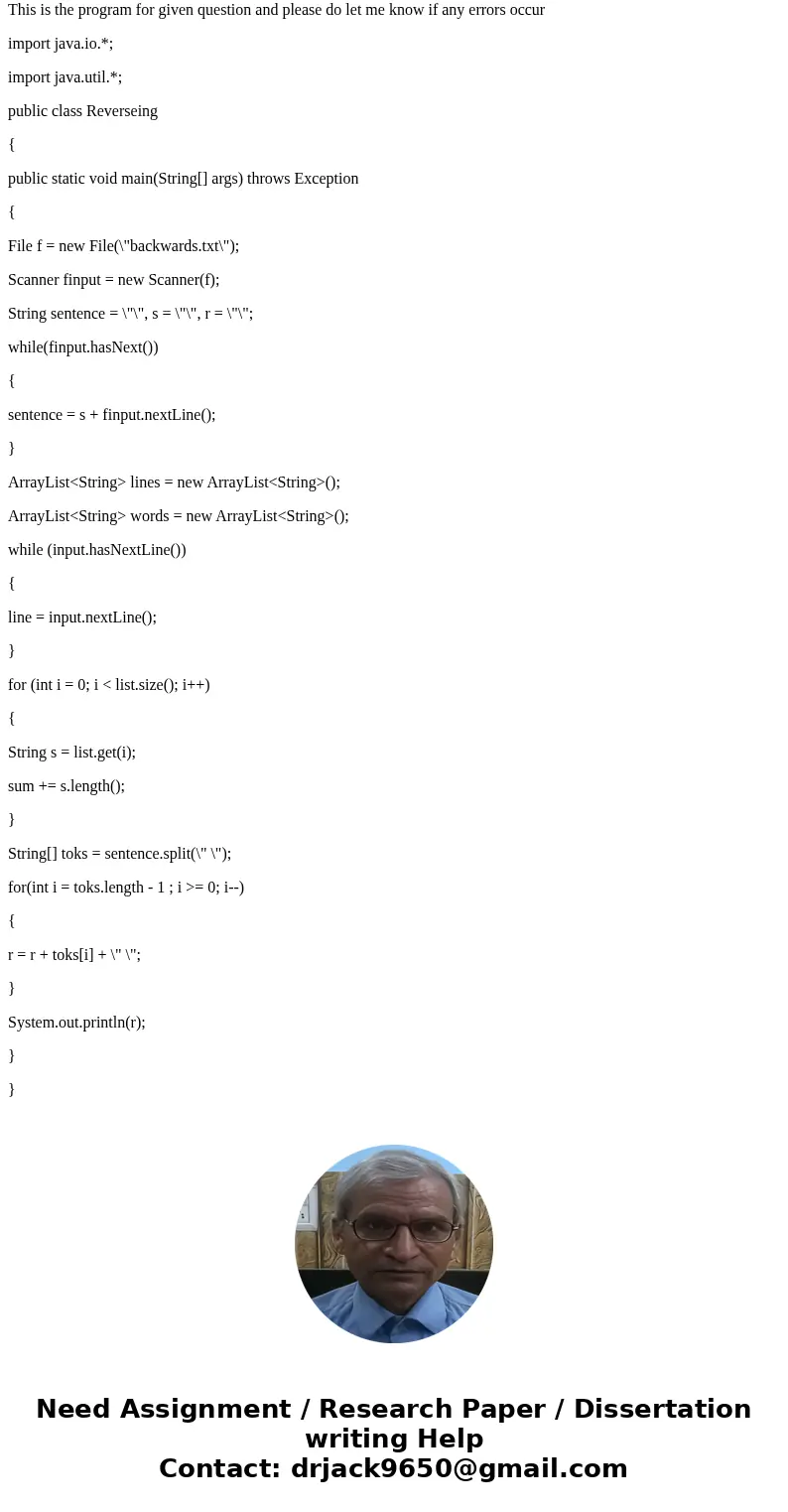 This is the program for given question and please do let me know if any errors occur

import java.io.*;

import java.util.*;

public class Reverseing

{

public static void main(String[] args) throws Exception

{

File f = new File(\"backwards.txt\");

Scanner finput = new Scanner(f);

String sentence = \"\", s = \"\", r = \"\";

while(finput.hasNext())

{

sentence = s + finput.nextLine();

}

ArrayList<String> lines = new ArrayList<String>();

ArrayList<String> words = new ArrayList<String>();

while (input.hasNextLine())

{

line = input.nextLine();

}

for (int i = 0; i < list.size(); i++)

{

String s = list.get(i);

sum += s.length();

}

String[] toks = sentence.split(\" \");

for(int i = toks.length - 1 ; i >= 0; i--)

{

r = r + toks[i] + \" \";

}

System.out.println(r);

}

}

Need Assignment / Research Paper / Dissertation writing Help
Contact: drjack9650@gmail.com